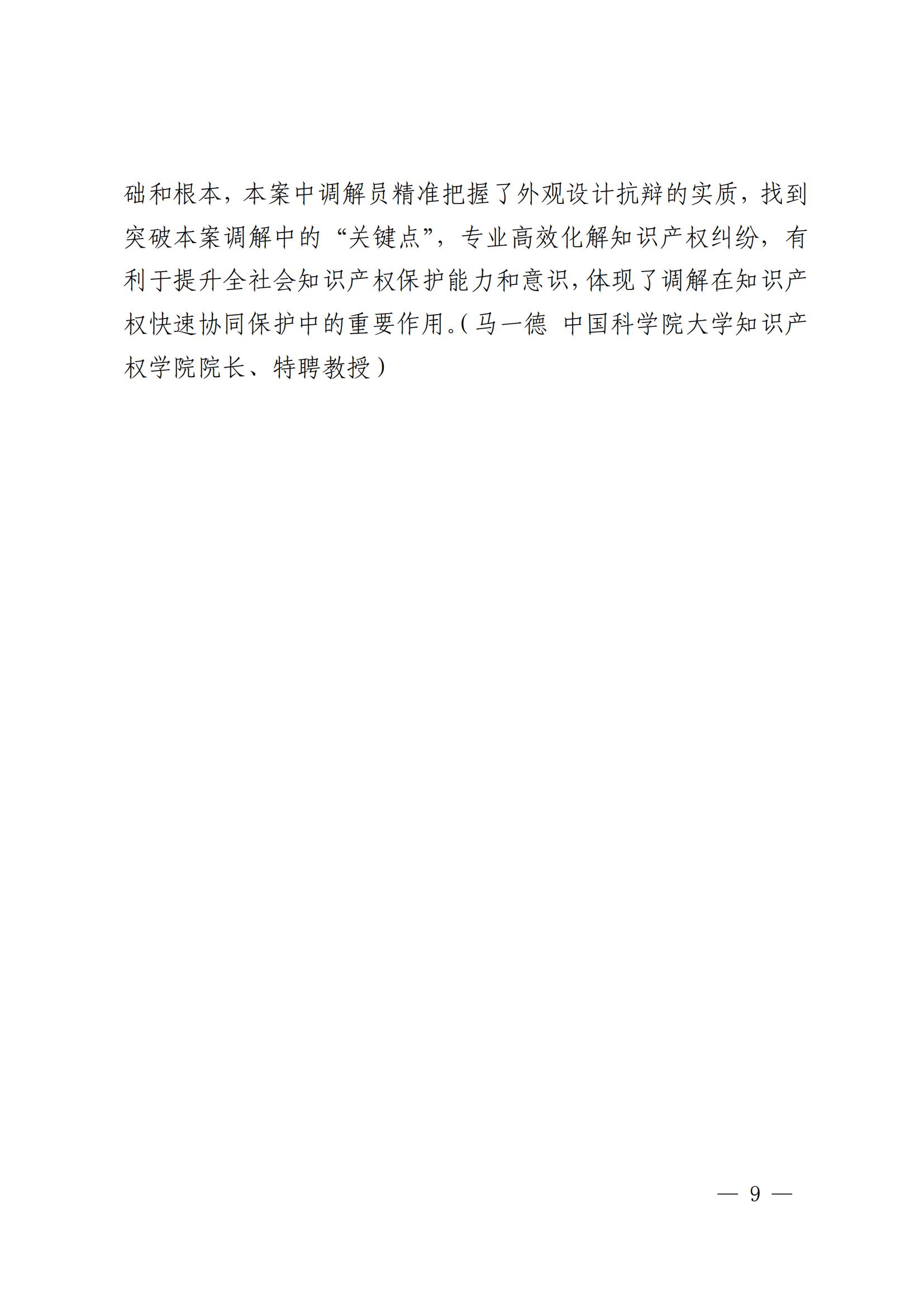 础和根本，本案中调解员精准把握了外观设计抗辩的实质，找到突破本案调解中的“关键点”，专业高效化解知识产权纠纷，有利于提升全社会知识产权保护能力和意识，体现了调解在知识产权快速协同保护中的重要作用。（马一德 中国科学院大学知识产权学院院长、特聘教授）

— 9 —